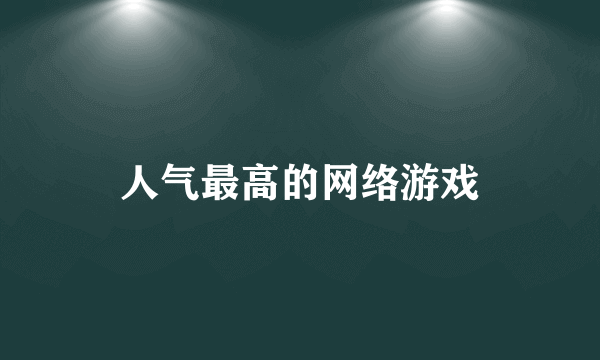 人气最高的网络游戏